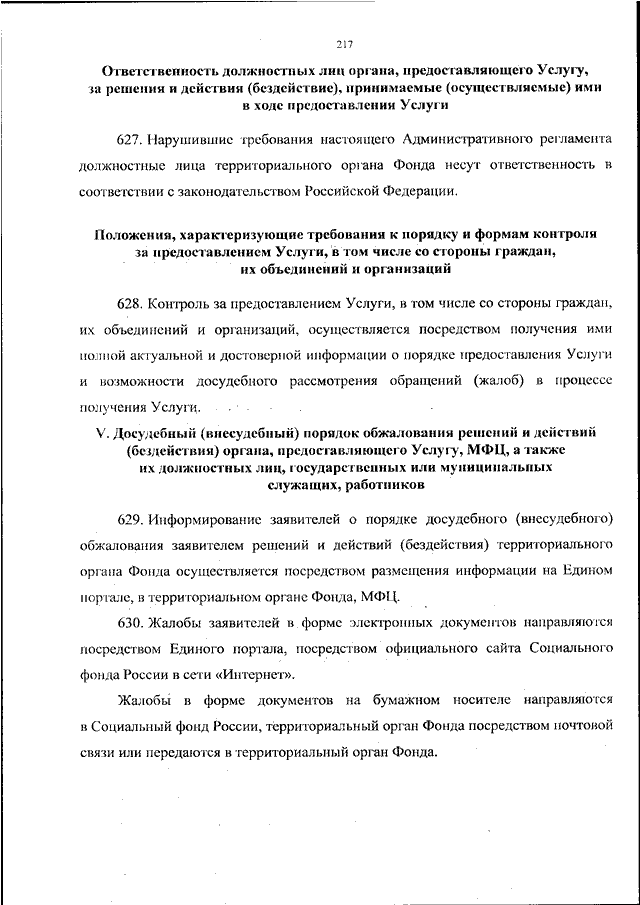 217

Ответственность должностных лиц органа, предоставляющего Услугу, за решения и действия (бездействие), принимаемые (осуществляемые) ими в ходе предоставления Услуги

627. Нарушившие требования настоящего Административного регламента должностные лица территориального органа Фонда несут ответственность в соответствии с законодательством Российской Федерации.

Положения, характеризующие требования к порядку и формам контроля за предоставлением Услуги, в том числе со стороны граждан, их объединений и организаций

628. Контроль за предоставлением Услуги, в том числе со стороны граждан, их объединений и организаций, осуществляется посредством получения ими полной актуальной и достоверной информации о порядке предоставления Услуги и возможности досудебного рассмотрения обращений (жалоб) в процессе получения Услуги.

V. Досудебный (внесудебный) порядок обжалования решений и действий (бездействия) органа, предоставляющего Услугу, МФЦ, а также их должностных лиц, государственных или муниципальных служащих, работников

629. Информирование заявителей о порядке досудебного (внесудебного) обжалования заявителем решений и действий (бездействия) территориального органа Фонда осуществляется посредством размещения информации на Едином портале, в территориальном органе Фонда, МФЦ.

630. Жалобы заявителей в форме электронных документов направляются посредством Единого портала, посредством официального сайта Социального фонда России в сети «Интернет».

Жалобы в форме документов на бумажном носителе направляются в Социальный фонд России, территориальный орган Фонда посредством почтовой связи или передаются в территориальный орган Фонда.